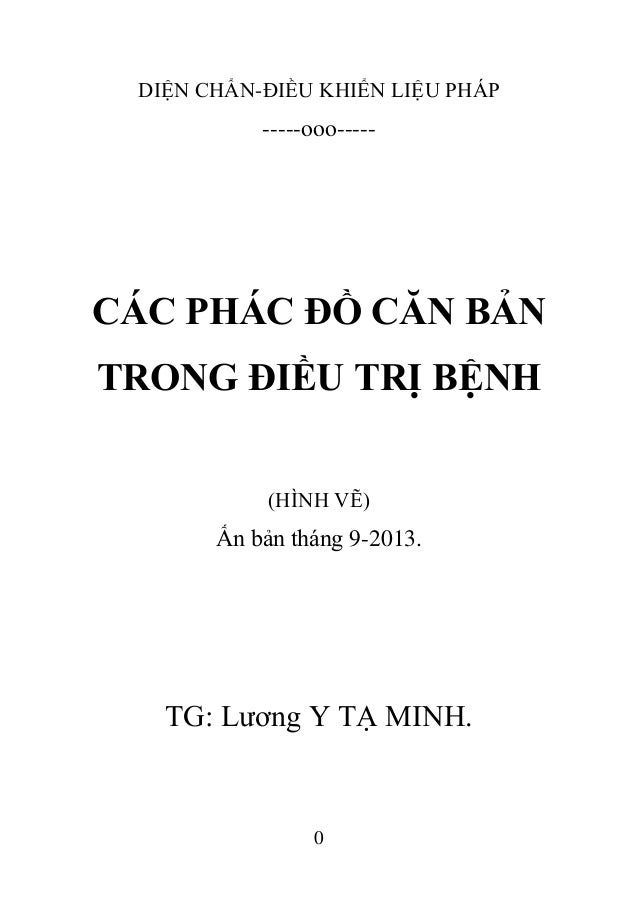 DIỆN CHẨN-ĐIỀU KHIỂN LIỆU PHÁP
-----ooo-----

CÁC PHÁC ĐỒ CĂN BẢN TRONG ĐIỀU TRỊ BỆNH

(HÌNH VẼ)
Ấn bản tháng 9-2013.

TG: Lương Y TẠ MINH.

0